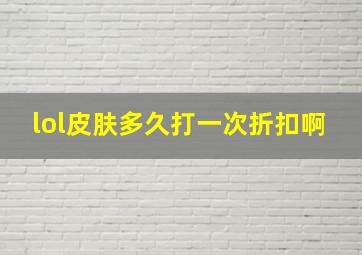 lol皮肤多久打一次折扣啊